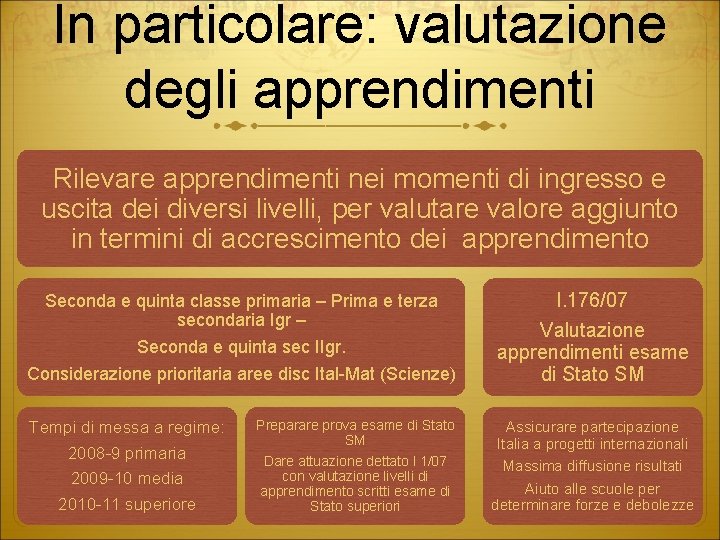 In particolare: valutazione degli apprendimenti

Rilevare apprendimenti nei momenti di ingresso e uscita dei diversi livelli, per valutare valore aggiunto in termini di accrescimento dei apprendimento

Seconda e quinta classe primaria – Prima e terza secondaria Igr –

Seconda e quinta sec IIgr.

Considerazione prioritaria aree disc Ital-Mat (Scienze)

l.176/07

Valutazione apprendimenti esame di Stato SM

Tempi di messa a regime:

2008-9 primaria

2009-10 media

2010-11 superiore

Preparare prova esame di Stato SM

Dare attuazione dettato l 1/07 con valutazione livelli di apprendimento scritti esame di Stato superiori

Assicurare partecipazione Italia a progetti internazionali

Massima diffusione risultati

Aiuto alle scuole per determinare forze e debolezze